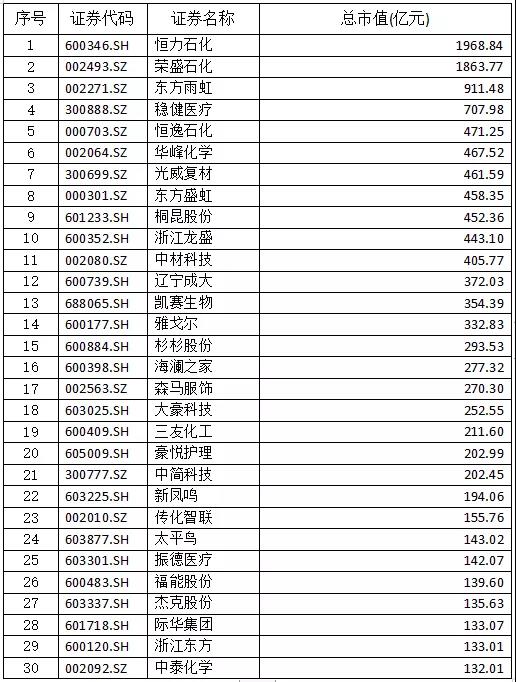 | 序号 | 证券代码 | 证券名称 | 总市值(亿元) |
|---|---|---|---|
| 1 | 600346.SH | 恒力石化 | 1968.84 |
| 2 | 002493.SZ | 荣盛石化 | 1863.77 |
| 3 | 002271.SZ | 东方雨虹 | 911.48 |
| 4 | 300888.SZ | 稳健医疗 | 707.98 |
| 5 | 000703.SZ | 恒逸石化 | 471.25 |
| 6 | 002064.SZ | 华峰化学 | 467.52 |
| 7 | 300699.SZ | 光威复材 | 461.59 |
| 8 | 000301.SZ | 东方盛虹 | 458.35 |
| 9 | 601233.SH | 桐昆股份 | 452.36 |
| 10 | 600352.SH | 浙江龙盛 | 443.10 |
| 11 | 002080.SZ | 中材科技 | 405.77 |
| 12 | 600739.SH | 辽宁成大 | 372.03 |
| 13 | 688065.SH | 凯赛生物 | 354.39 |
| 14 | 600177.SH | 雅戈尔 | 332.83 |
| 15 | 600884.SH | 杉杉股份 | 293.53 |
| 16 | 600398.SH | 海澜之家 | 277.32 |
| 17 | 002563.SZ | 森马服饰 | 270.30 |
| 18 | 603025.SH | 大豪科技 | 252.55 |
| 19 | 600409.SH | 三友化工 | 211.60 |
| 20 | 605009.SH | 豪悦护理 | 202.99 |
| 21 | 300777.SZ | 中简科技 | 202.45 |
| 22 | 603225.SH | 新凤鸣 | 194.06 |
| 23 | 002010.SZ | 传化智联 | 155.76 |
| 24 | 603877.SH | 太平鸟 | 143.02 |
| 25 | 603301.SH | 振德医疗 | 142.07 |
| 26 | 600483.SH | 福能股份 | 139.60 |
| 27 | 603337.SH | 杰克股份 | 135.63 |
| 28 | 601718.SH | 际华集团 | 133.07 |
| 29 | 600120.SH | 浙江东方 | 133.01 |
| 30 | 002092.SZ | 中泰化学 | 132.01 |